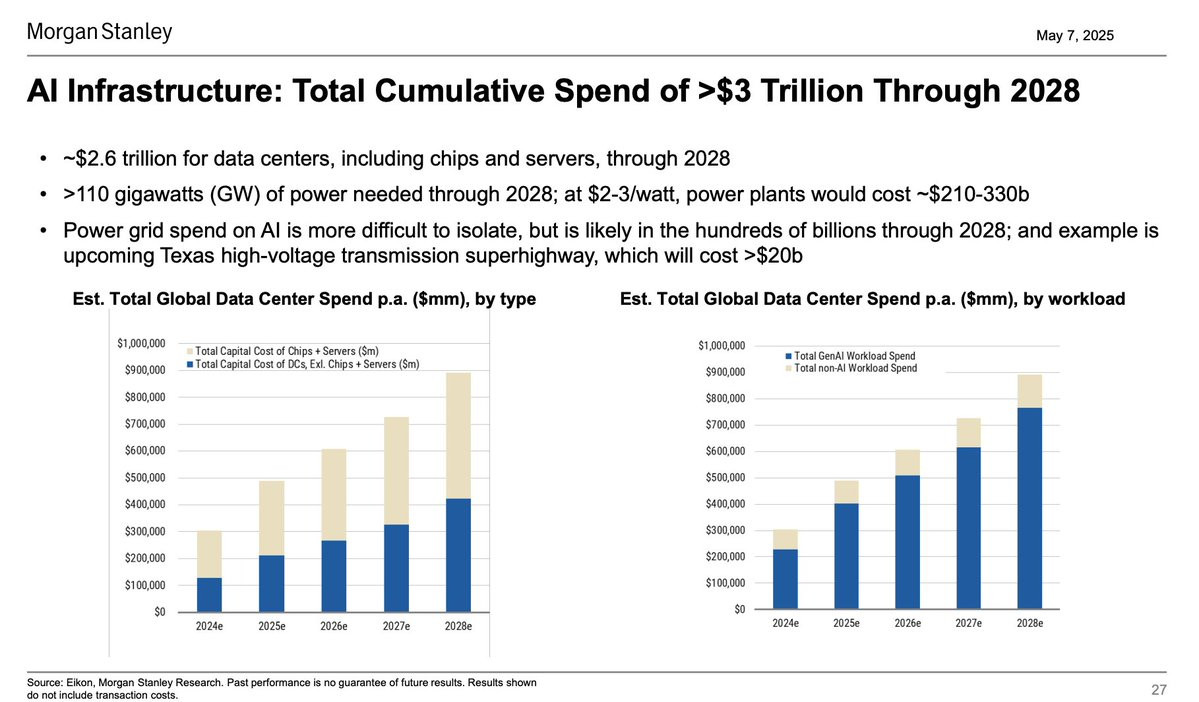 Morgan Stanley

May 7, 2025

AI Infrastructure: Total Cumulative Spend of >$3 Trillion Through 2028

• ~$2.6 trillion for data centers, including chips and servers, through 2028

• >110 gigawatts (GW) of power needed through 2028; at $2-3/watt, power plants would cost ~$210-330b

• Power grid spend on AI is more difficult to isolate, but is likely in the hundreds of billions through 2028; and example is upcoming Texas high-voltage transmission superhighway, which will cost >$20b

Est. Total Global Data Center Spend p.a. ($mm), by type

Total Capital Cost of Chips + Servers ($m)
Total Capital Cost of DCs, Exl. Chips + Servers ($m)

$1,000,000
$900,000
$800,000
$700,000
$600,000
$500,000
$400,000
$300,000
$200,000
$100,000
$0

2024e 2025e 2026e 2027e 2028e

Est. Total Global Data Center Spend p.a. ($mm), by workload

Total GenAI Workload Spend
Total non-AI Workload Spend

$1,000,000
$900,000
$800,000
$700,000
$600,000
$500,000
$400,000
$300,000
$200,000
$100,000
$0

2024e 2025e 2026e 2027e 2028e

Source: Eikon, Morgan Stanley Research. Past performance is no guarantee of future results. Results shown do not include transaction costs.

27